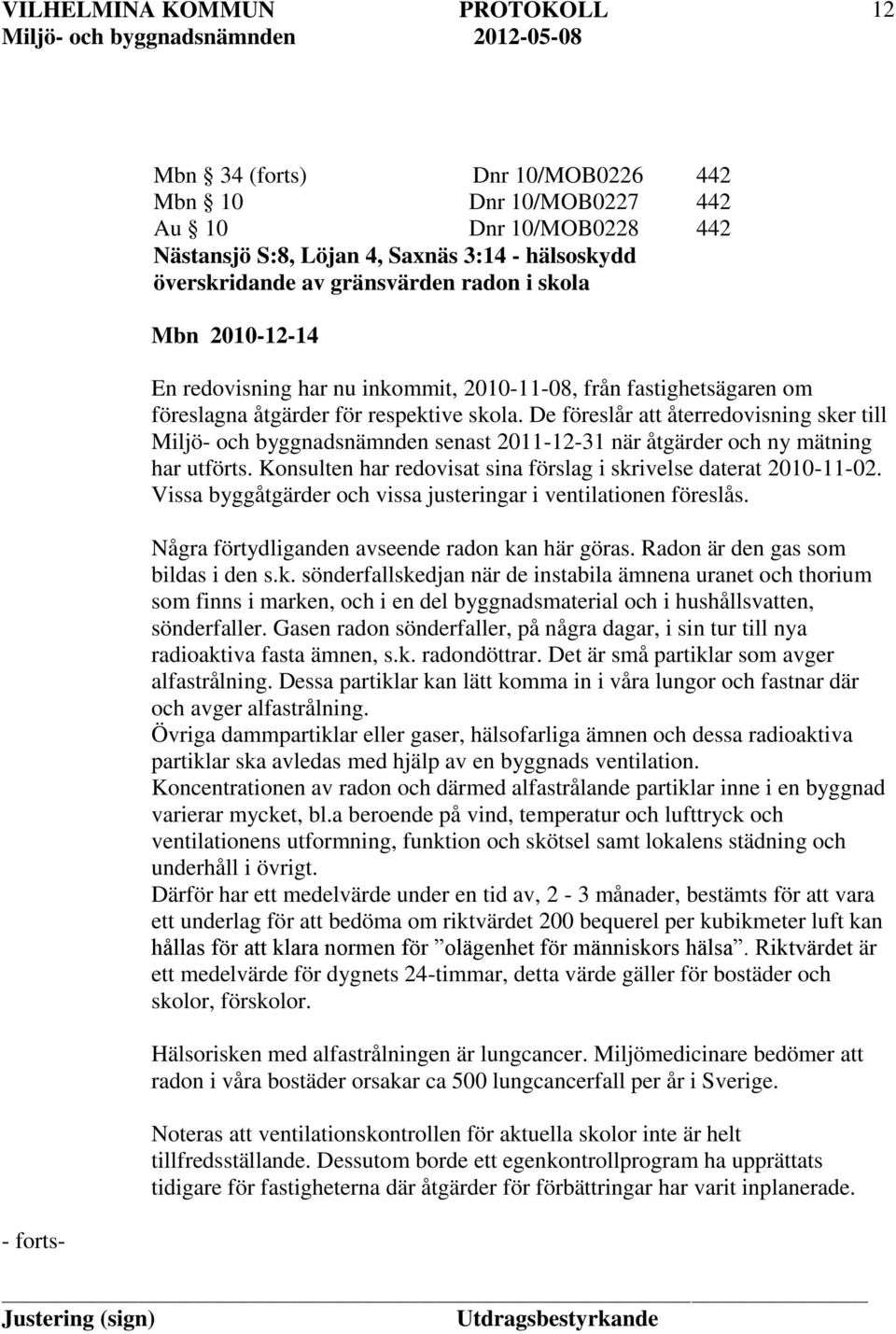 VILHELMINA KOMMUN PROTOKOLL 12
Miljö- och byggnadsnämnden 2012-05-08

Mbn § 34 (forts) Dnr 10/MOB0226 442
Mbn § 10 Dnr 10/MOB0227 442
Au § 10 Dnr 10/MOB0228 442
Nästansjö S:8, Löjan 4, Saxnäs 3:14 - hälsoskydd överskridande av gränsvärden radon i skola

Mbn 2010-12-14

En redovisning har nu inkommit, 2010-11-08, från fastighetsägaren om föreslagna åtgärder för respektive skola. De föreslår att återredovisning sker till Miljö- och byggnadsnämnden senast 2011-12-31 när åtgärder och ny mätning har utförts. Konsulten har redovisat sina förslag i skrivelse daterat 2010-11-02. Vissa byggåtgärder och vissa justeringar i ventilationen föreslås.

Några förtydliganden avseende radon kan här göras. Radon är den gas som bildas i den s.k. sönderfallskedjan när de instabila ämnena uranet och thorium som finns i marken, och i en del byggnadsmaterial och i hushållsvatten, sönderfaller. Gasen radon sönderfaller, på några dagar, i sin tur till nya radioaktiva fasta ämnen, s.k. radondöttrar. Det är små partiklar som avger alfastrålning. Dessa partiklar kan lätt komma in i våra lungor och fastnar där och avger alfastrålning.
Övriga dammpartiklar eller gaser, hälsofarliga ämnen och dessa radioaktiva partiklar ska avledas med hjälp av en byggnads ventilation.
Koncentrationen av radon och därmed alfastrålande partiklar inne i en byggnad varierar mycket, bl.a beroende på vind, temperatur och lufttryck och ventilationens utformning, funktion och skötsel samt lokalens städning och underhåll i övrigt.
Därför har ett medelvärde under en tid av, 2 - 3 månader, bestämts för att vara ett underlag för att bedöma om riktvärdet 200 bequerel per kubikmeter luft kan hållas för att klara normen för ”olägenhet för människors hälsa”. Riktvärdet är ett medelvärde för dygnets 24-timmar, detta värde gäller för bostäder och skolor, förskolor.

Hälsorisken med alfastrålningen är lungcancer. Miljömedicinare bedömer att radon i våra bostäder orsakar ca 500 lungcancerfall per år i Sverige.

Noteras att ventilationskontrollen för aktuella skolor inte är helt tillfredsställande. Dessutom borde ett egenkontrollprogram ha upprättats tidigare för fastigheterna där åtgärder för förbättringar har varit inplanerade.

- forts-

Justering (sign) Utdragsbestyrkande